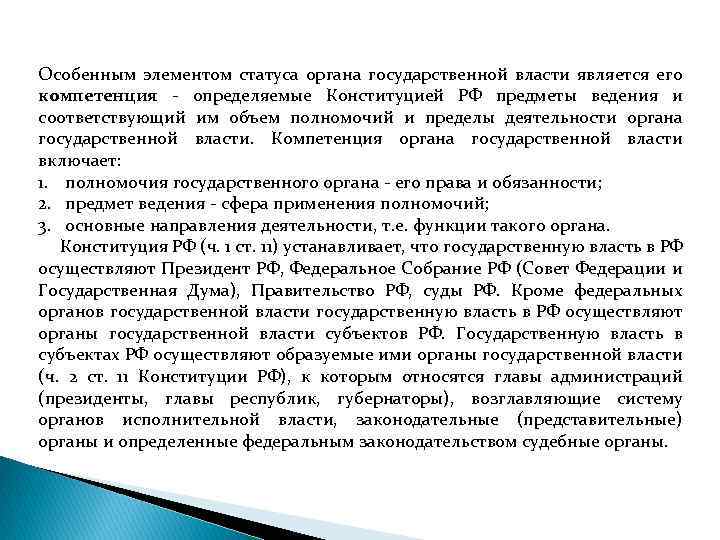 Особенным элементом статуса органа государственной власти является его компетенция - определяемые Конституцией РФ предметы ведения и соответствующий им объем полномочий и пределы деятельности органа государственной власти. Компетенция органа государственной власти включает:

1. полномочия государственного органа - его права и обязанности;
2. предмет ведения - сфера применения полномочий;
3. основные направления деятельности, т.е. функции такого органа.

Конституция РФ (ч. 1 ст. 11) устанавливает, что государственную власть в РФ осуществляют Президент РФ, Федеральное Собрание РФ (Совет Федерации и Государственная Дума), Правительство РФ, суды РФ. Кроме федеральных органов государственной власти государственную власть в РФ осуществляют органы государственной власти субъектов РФ. Государственную власть в субъектах РФ осуществляют образуемые ими органы государственной власти (ч. 2 ст. 11 Конституции РФ), к которым относятся главы администраций (президенты, главы республик, губернаторы), возглавляющие систему органов исполнительной власти, законодательные (представительные) органы и определенные федеральным законодательством судебные органы.